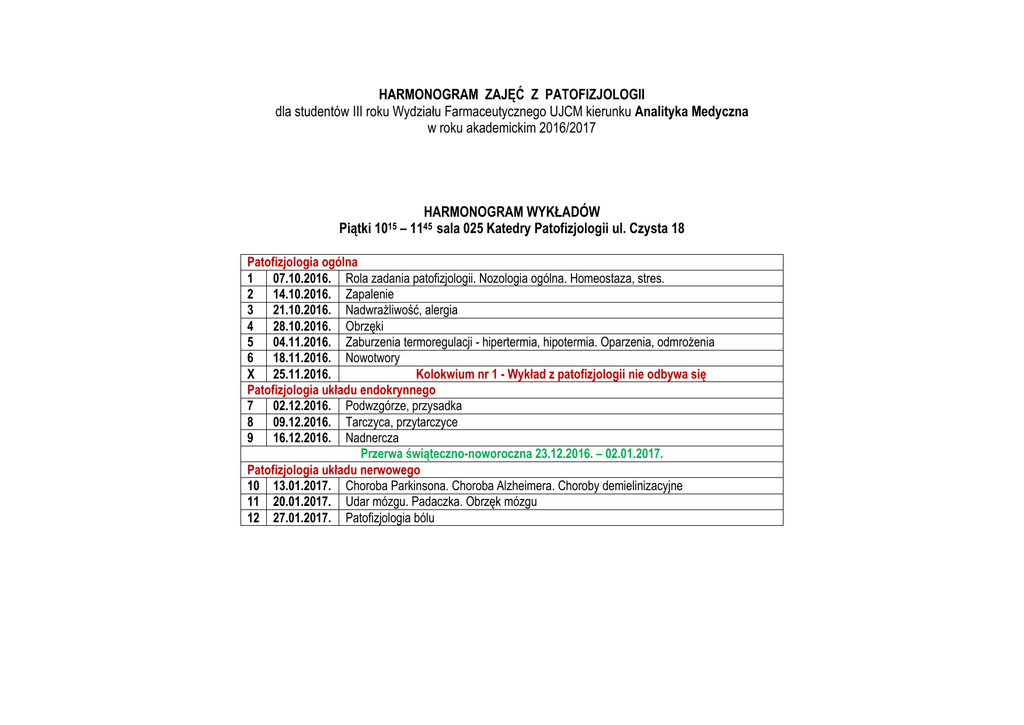 HARMONOGRAM ZAJĘĆ Z PATOFIZJOLOGII
dla studentów III roku Wydziału Farmaceutycznego UJCM kierunku Analityka Medyczna
w roku akademickim 2016/2017

HARMONOGRAM WYKŁADÓW
Piątki $10^{15}$ – $11^{45}$ sala 025 Katedry Patofizjologii ul. Czysta 18

| Patofizjologia ogólna | | |
|---|---|---|
| 1 | 07.10.2016. | Rola zadania patofizjologii. Nozologia ogólna. Homeostaza, stres. |
| 2 | 14.10.2016. | Zapalenie |
| 3 | 21.10.2016. | Nadwrażliwość, alergia |
| 4 | 28.10.2016. | Obrzęki |
| 5 | 04.11.2016. | Zaburzenia termoregulacji - hipertermia, hipotermia. Oparzenia, odmrożenia |
| 6 | 18.11.2016. | Nowotwory |
| X | 25.11.2016. | Kolokwium nr 1 - Wykład z patofizjologii nie odbywa się |
| Patofizjologia układu endokrynnego | | |
| 7 | 02.12.2016. | Podwzgórze, przysadka |
| 8 | 09.12.2016. | Tarczyca, przytarczyce |
| 9 | 16.12.2016. | Nadnercza |
| Przerwa świąteczno-noworoczna 23.12.2016. – 02.01.2017. | | |
| Patofizjologia układu nerwowego | | |
| 10 | 13.01.2017. | Choroba Parkinsona. Choroba Alzheimera. Choroby demielinizacyjne |
| 11 | 20.01.2017. | Udar mózgu. Padaczka. Obrzęk mózgu |
| 12 | 27.01.2017. | Patofizjologia bólu |